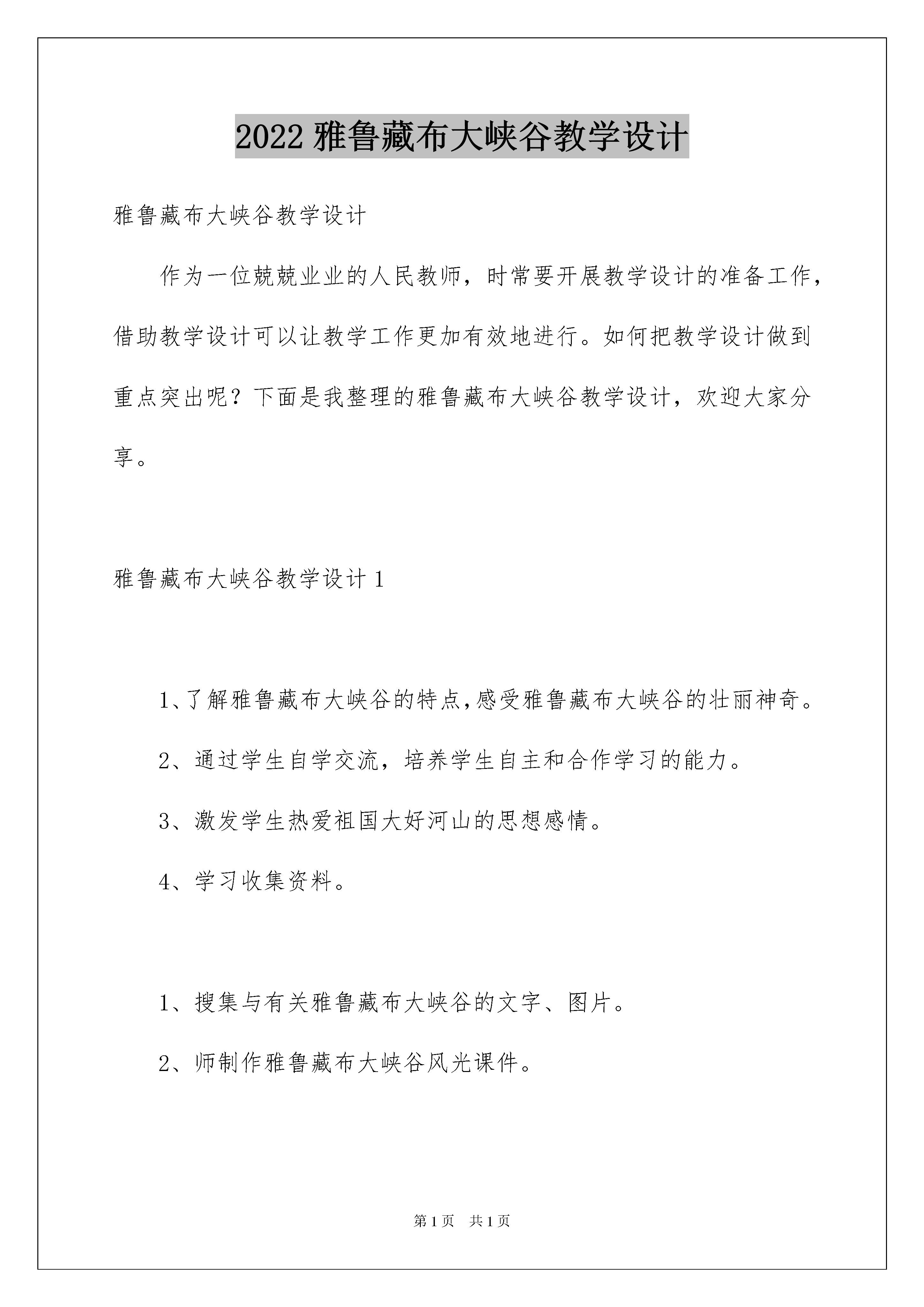 2022 雅鲁藏布大峡谷教学设计

雅鲁藏布大峡谷教学设计

作为一位兢兢业业的人民教师，时常要开展教学设计的准备工作，借助教学设计可以让教学工作更加有效地进行。如何把教学设计做到重点突出呢？下面是我整理的雅鲁藏布大峡谷教学设计，欢迎大家分享。

雅鲁藏布大峡谷教学设计 1

1、了解雅鲁藏布大峡谷的特点,感受雅鲁藏布大峡谷的壮丽神奇。

2、通过学生自学交流，培养学生自主和合作学习的能力。

3、激发学生热爱祖国大好河山的思想感情。

4、学习收集资料。

1、搜集与有关雅鲁藏布大峡谷的文字、图片。

2、师制作雅鲁藏布大峡谷风光课件。

第 1 页 共 1 页